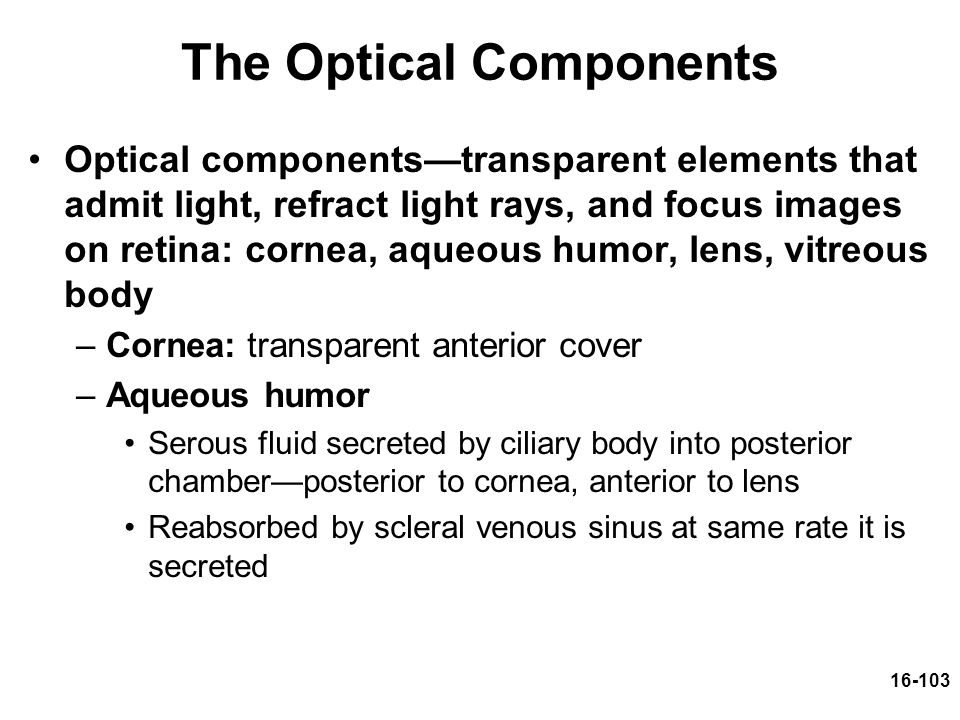 The Optical Components

• Optical components—transparent elements that admit light, refract light rays, and focus images on retina: cornea, aqueous humor, lens, vitreous body

– Cornea: transparent anterior cover

– Aqueous humor

• Serous fluid secreted by ciliary body into posterior chamber—posterior to cornea, anterior to lens

• Reabsorbed by scleral venous sinus at same rate it is secreted

16-103